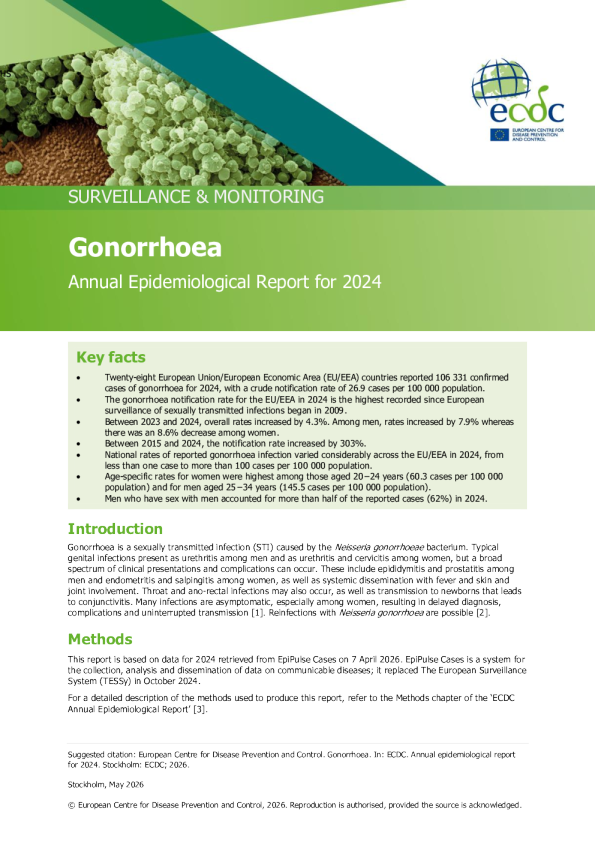 ecdc
EUROPEAN CENTRE FOR DISEASE PREVENTION AND CONTROL

SURVEILLANCE & MONITORING

Gonorrhoea

Annual Epidemiological Report for 2024

Key facts

• Twenty-eight European Union/European Economic Area (EU/EEA) countries reported 106 331 confirmed cases of gonorrhoea for 2024, with a crude notification rate of 26.9 cases per 100 000 population.
• The gonorrhoea notification rate for the EU/EEA in 2024 is the highest recorded since European surveillance of sexually transmitted infections began in 2009.
• Between 2023 and 2024, overall rates increased by 4.3%. Among men, rates increased by 7.9% whereas there was an 8.6% decrease among women.
• Between 2015 and 2024, the notification rate increased by 303%.
• National rates of reported gonorrhoea infection varied considerably across the EU/EEA in 2024, from less than one case to more than 100 cases per 100 000 population.
• Age-specific rates for women were highest among those aged 20–24 years (60.3 cases per 100 000 population) and for men aged 25–34 years (145.5 cases per 100 000 population).
• Men who have sex with men accounted for more than half of the reported cases (62%) in 2024.

Introduction

Gonorrhoea is a sexually transmitted infection (STI) caused by the Neisseria gonorrhoeae bacterium. Typical genital infections present as urethritis among men and as urethritis and cervicitis among women, but a broad spectrum of clinical presentations and complications can occur. These include epididymitis and prostatitis among men and endometritis and salpingitis among women, as well as systemic dissemination with fever and skin and joint involvement. Throat and ano-rectal infections may also occur, as well as transmission to newborns that leads to conjunctivitis. Many infections are asymptomatic, especially among women, resulting in delayed diagnosis, complications and uninterrupted transmission [1]. Reinfections with Neisseria gonorrhoea are possible [2].

Methods

This report is based on data for 2024 retrieved from EpiPulse Cases on 7 April 2026. EpiPulse Cases is a system for the collection, analysis and dissemination of data on communicable diseases; it replaced The European Surveillance System (TESSy) in October 2024.

For a detailed description of the methods used to produce this report, refer to the Methods chapter of the 'ECDC Annual Epidemiological Report' [3].

Suggested citation: European Centre for Disease Prevention and Control. Gonorrhoea. In: ECDC. Annual epidemiological report for 2024. Stockholm: ECDC; 2026.

Stockholm, May 2026

© European Centre for Disease Prevention and Control, 2026. Reproduction is authorised, provided the source is acknowledged.